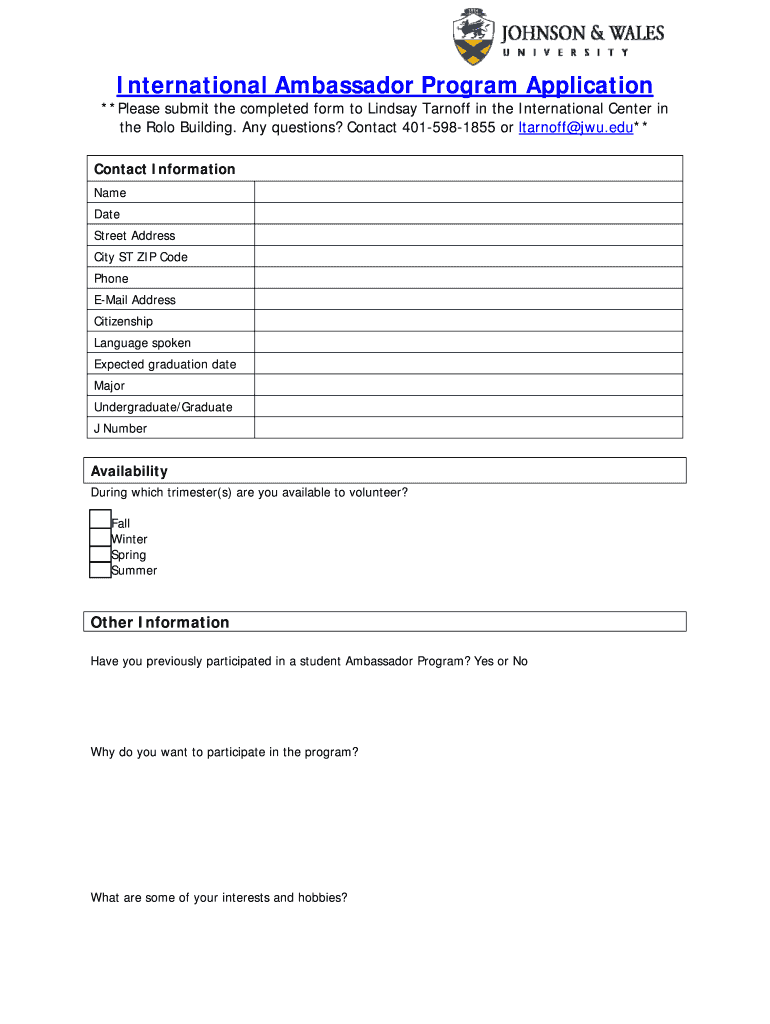 JOHNSON & WALES
UNIVERSITY

International Ambassador Program Application

**Please submit the completed form to Lindsay Tarnoff in the International Center in the Rolo Building. Any questions? Contact 401-598-1855 or ltarnoff@jwu.edu**

| Contact Information | |
|---|---|
| Name | |
| Date | |
| Street Address | |
| City ST ZIP Code | |
| Phone | |
| E-Mail Address | |
| Citizenship | |
| Language spoken | |
| Expected graduation date | |
| Major | |
| Undergraduate/Graduate | |
| J Number | |

Availability

During which trimester(s) are you available to volunteer?

Fall
Winter
Spring
Summer

Other Information

Have you previously participated in a student Ambassador Program? Yes or No

Why do you want to participate in the program?

What are some of your interests and hobbies?